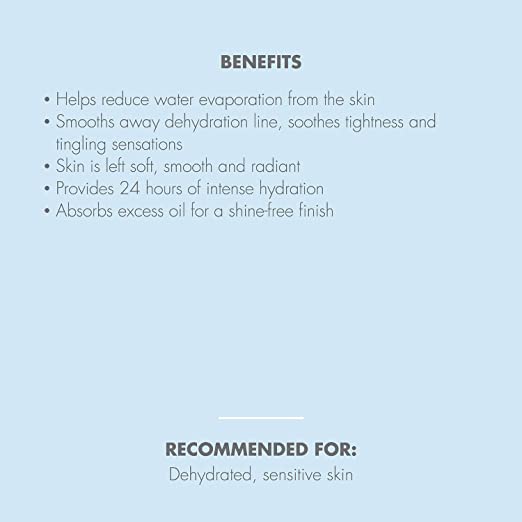 BENEFITS

• Helps reduce water evaporation from the skin
• Smooths away dehydration line, soothes tightness and tingling sensations
• Skin is left soft, smooth and radiant
• Provides 24 hours of intense hydration
• Absorbs excess oil for a shine-free finish

RECOMMENDED FOR:
Dehydrated, sensitive skin